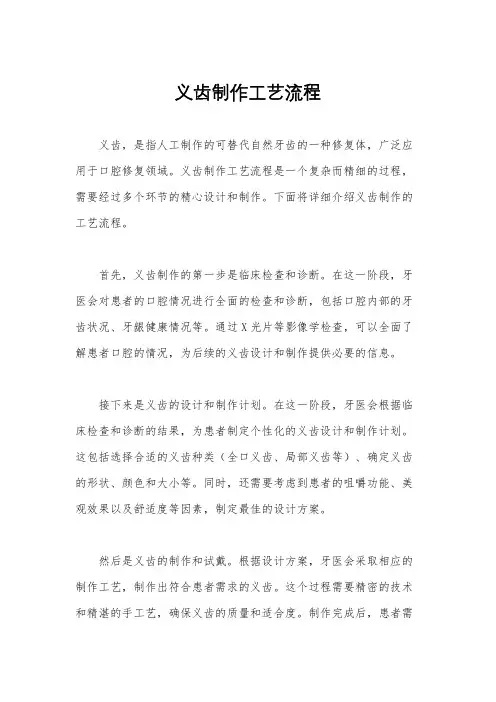 义齿制作工艺流程

义齿，是指人工制作的可替代自然牙齿的一种修复体，广泛应用于口腔修复领域。义齿制作工艺流程是一个复杂而精细的过程，需要经过多个环节的精心设计和制作。下面将详细介绍义齿制作的工艺流程。

首先，义齿制作的第一步是临床检查和诊断。在这一阶段，牙医会对患者的口腔情况进行全面的检查和诊断，包括口腔内部的牙齿状况、牙龈健康情况等。通过X光片等影像学检查，可以全面了解患者口腔的情况，为后续的义齿设计和制作提供必要的信息。

接下来是义齿的设计和制作计划。在这一阶段，牙医会根据临床检查和诊断的结果，为患者制定个性化的义齿设计和制作计划。这包括选择合适的义齿种类（全口义齿、局部义齿等）、确定义齿的形状、颜色和大小等。同时，还需要考虑到患者的咀嚼功能、美观效果以及舒适度等因素，制定最佳的设计方案。

然后是义齿的制作和试戴。根据设计方案，牙医会采取相应的制作工艺，制作出符合患者需求的义齿。这个过程需要精密的技术和精湛的手工艺，确保义齿的质量和适合度。制作完成后，患者需